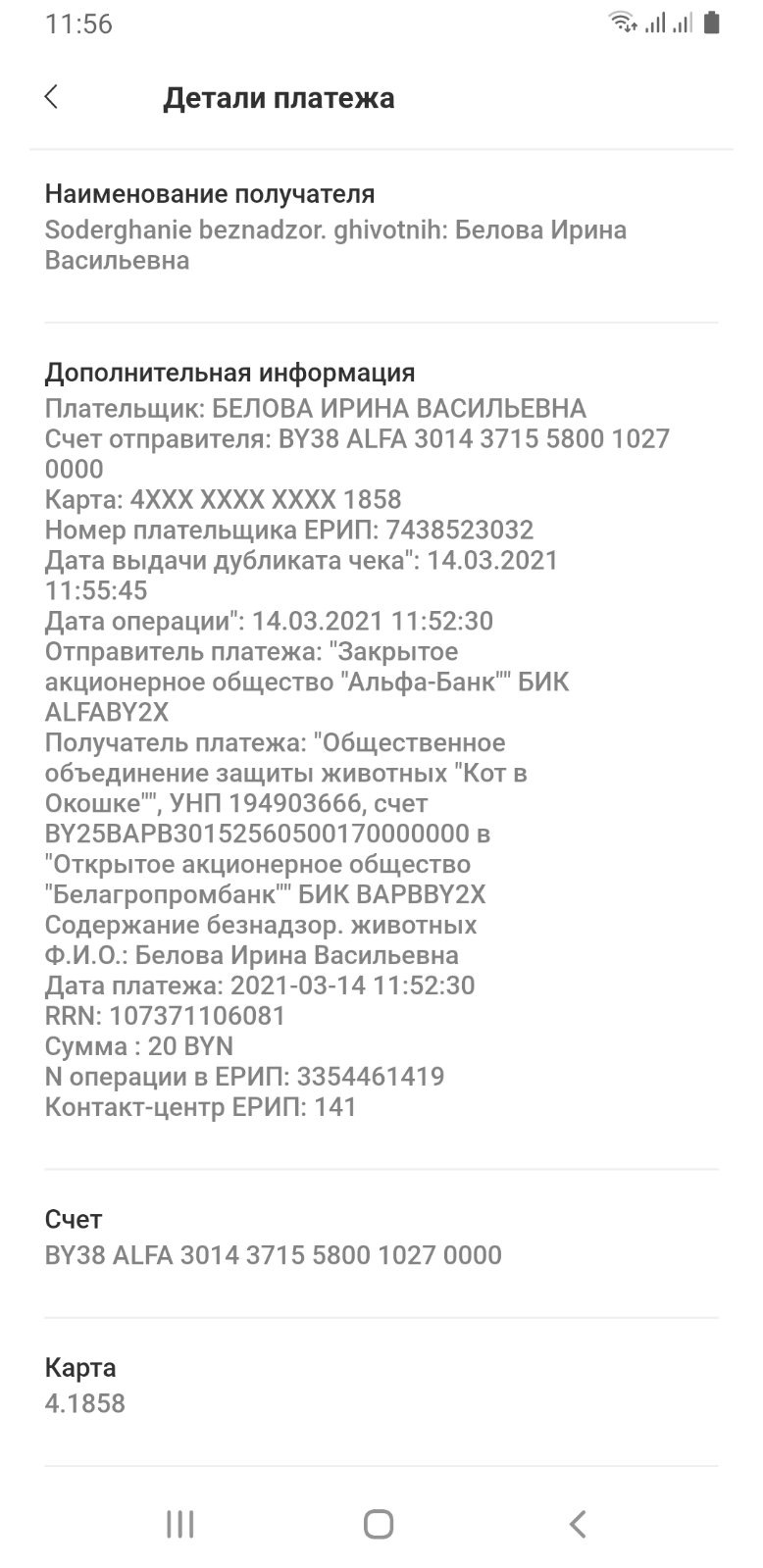 11:56

Детали платежа

Наименование получателя
Soderghanie beznadzor. ghivotnih: Белова Ирина Васильевна

Дополнительная информация
Плательщик: БЕЛОВА ИРИНА ВАСИЛЬЕВНА
Счет отправителя: BY38 ALFA 3014 3715 5800 1027 0000
Карта: 4XXX XXXX XXXX 1858
Номер плательщика ЕРИП: 7438523032
Дата выдачи дубликата чека": 14.03.2021 11:55:45
Дата операции": 14.03.2021 11:52:30
Отправитель платежа: "Закрытое акционерное общество "Альфа-Банк"" БИК ALFABY2X
Получатель платежа: "Общественное объединение защиты животных "Кот в Окошке"", УНП 194903666, счет BY25BAPB30152560500170000000 в "Открытое акционерное общество "Белагропромбанк"" БИК BAPBBY2X
Содержание безнадзор. животных
Ф.И.О.: Белова Ирина Васильевна
Дата платежа: 2021-03-14 11:52:30
RRN: 107371106081
Сумма : 20 BYN
N операции в ЕРИП: 3354461419
Контакт-центр ЕРИП: 141

Счет
BY38 ALFA 3014 3715 5800 1027 0000

Карта
4.1858